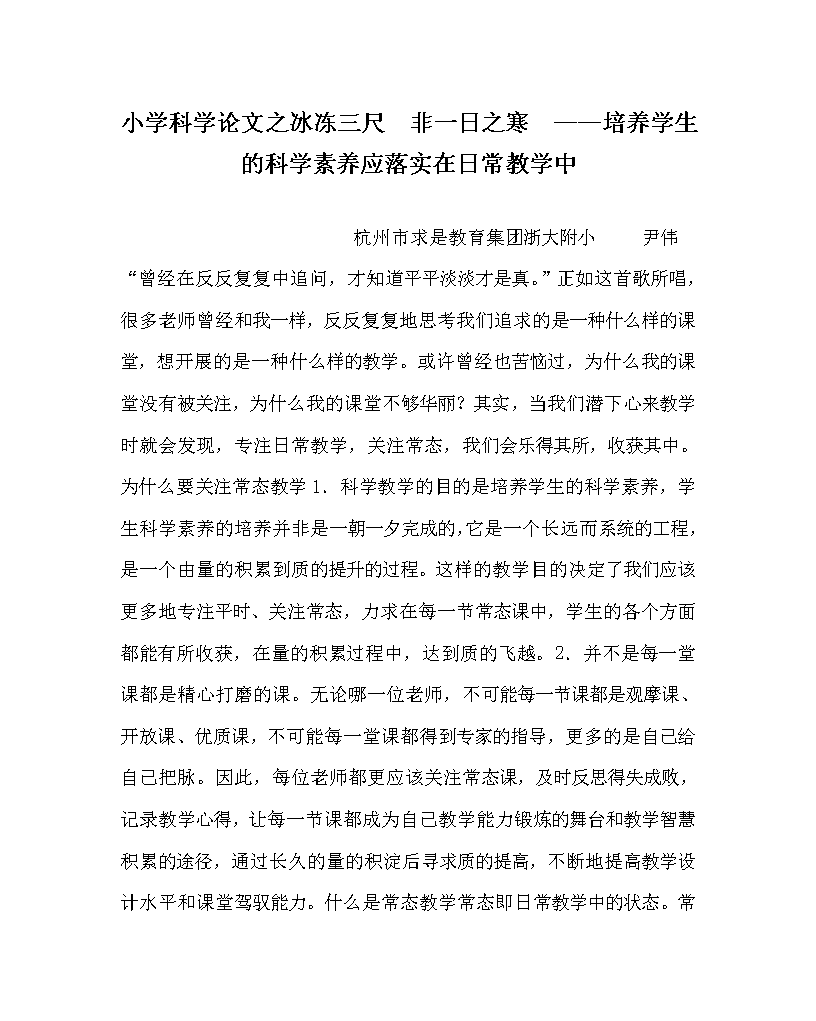 小学科学论文之冰冻三尺　非一日之寒　——培养学生的科学素养应落实在日常教学中

杭州市求是教育集团浙大附小　　尹伟

“曾经在反反复复中追问，才知道平平淡淡才是真。”正如这首歌所唱，很多老师曾经和我一样，反反复复地思考我们追求的是一种什么样的课堂，想开展的是一种什么样的教学。或许曾经也苦恼过，为什么我的课堂没有被关注，为什么我的课堂不够华丽？其实，当我们潜下心来教学时就会发现，专注日常教学，关注常态，我们会乐得其所，收获其中。为什么要关注常态教学 1．科学教学的目的是培养学生的科学素养，学生科学素养的培养并非是一朝一夕完成的，它是一个长远而系统的工程，是一个由量的积累到质的提升的过程。这样的教学目的决定了我们应该更多地专注平时、关注常态，力求在每一节常态课中，学生的各个方面都能有所收获，在量的积累过程中，达到质的飞越。2．并不是每一堂课都是精心打磨的课。无论哪一位老师，不可能每一节课都是观摩课、开放课、优质课，不可能每一堂课都得到专家的指导，更多的是自己给自己把脉。因此，每位老师都更应该关注常态课，及时反思得失成败，记录教学心得，让每一节课都成为自己教学能力锻炼的舞台和教学智慧积累的途径，通过长久的量的积淀后寻求质的提高，不断地提高教学设计水平和课堂驾驭能力。什么是常态教学常态即日常教学中的状态。常